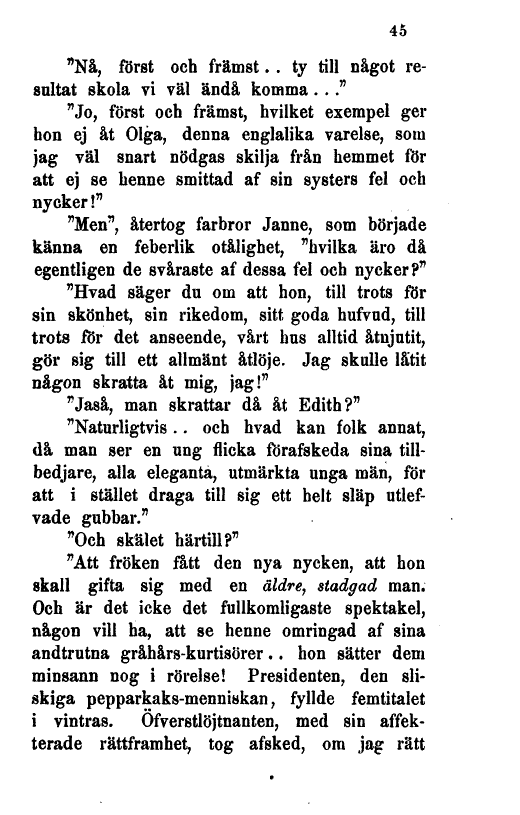 45

"Nå, först och främst.. ty till något resultat skola vi väl ändå komma..."

"Jo, först och främst, hvilket exempel ger hon ej åt Olga, denna englalika varelse, som jag väl snart nödgas skilja från hemmet för att ej se henne smittad af sin systers fel och nycker!"

"Men", återtog farbror Janne, som började känna en feberlik otålighet, "hvilka äro då egentligen de svåraste af dessa fel och nycker?"

"Hvad säger du om att hon, till trots för sin skönhet, sin rikedom, sitt goda hufvud, till trots för det anseende, vårt hus alltid åtnjutit, gör sig till ett allmänt åtlöje. Jag skulle låtit någon skratta åt mig, jag!"

"Jaså, man skrattar då åt Edith?"

"Naturligtvis.. och hvad kan folk annat, då man ser en ung flicka förafskeda sina tillbedjare, alla eleganta, utmärkta unga män, för att i stället draga till sig ett helt släp utlefvade gubbar."

"Och skälet härtill?"

"Att fröken fått den nya nycken, att hon skall gifta sig med en äldre, stadgad man. Och är det icke det fullkomligaste spektakel, någon vill ha, att se henne omringad af sina andtrutna gråhårs-kurtisörer.. hon sätter dem minsann nog i rörelse! Presidenten, den sliskiga pepparkaks-menniskan, fyllde femtitalet i vintras. Öfverstlöjtnanten, med sin affekterade rättframhet, tog afsked, om jag rätt